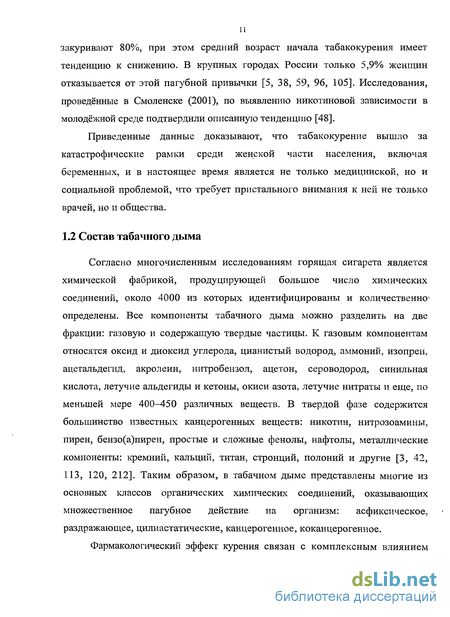 11

закуривают 80%, при этом средний возраст начала табакокурения имеет тенденцию к снижению. В крупных городах России только 5,9% женщин отказывается от этой пагубной привычки [5, 38, 59, 96, 105]. Исследования, проведённые в Смоленске (2001), по выявлению никотиновой зависимости в молодёжной среде подтвердили описанную тенденцию [48].

Приведенные данные доказывают, что табакокурение вышло за катастрофические рамки среди женской части населения, включая беременных, и в настоящее время является не только медицинской, но и социальной проблемой, что требует пристального внимания к ней не только врачей, но и общества.

1.2 Состав табачного дыма

Согласно многочисленным исследованиям горящая сигарета является химической фабрикой, продуцирующей большое число химических соединений, около 4000 из которых идентифицированы и количественно определены. Все компоненты табачного дыма можно разделить на две фракции: газовую и содержащую твердые частицы. К газовым компонентам относятся оксид и диоксид углерода, цианистый водород, аммоний, изопрен, ацетальдегид, акролеин, нитробензол, ацетон, сероводород, синильная кислота, летучие альдегиды и кетоны, окиси азота, летучие нитраты и еще, по меньшей мере 400–450 различных веществ. В твердой фазе содержится большинство известных канцерогенных веществ: никотин, нитрозоамины, пирен, бензо(а)пирен, простые и сложные фенолы, нафтолы, металлические компоненты: кремний, кальций, титан, стронций, полоний и другие [3, 42, 113, 120, 212]. Таким образом, в табачном дыме представлены многие из основных классов органических химических соединений, оказывающих множественное пагубное действие на организм: асфиксическое, раздражающее, цилиастатические, канцерогенное, коканцерогенное.

Фармакологический эффект курения связан с комплексным влиянием

dsLib.net
библиотека диссертаций